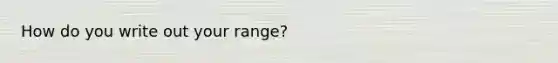 How do you write out your range?